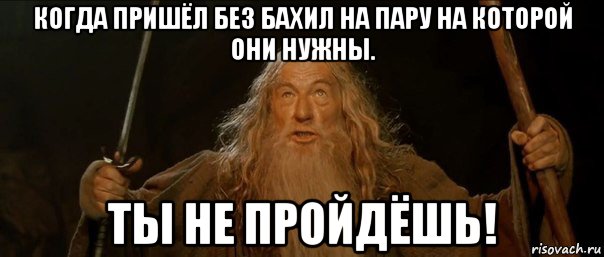 КОГДА ПРИШЁЛ БЕЗ БАХИЛ НА ПАРУ НА КОТОРОЙ ОНИ НУЖНЫ.

ТЫ НЕ ПРОЙДЁШЬ!

risovach.ru